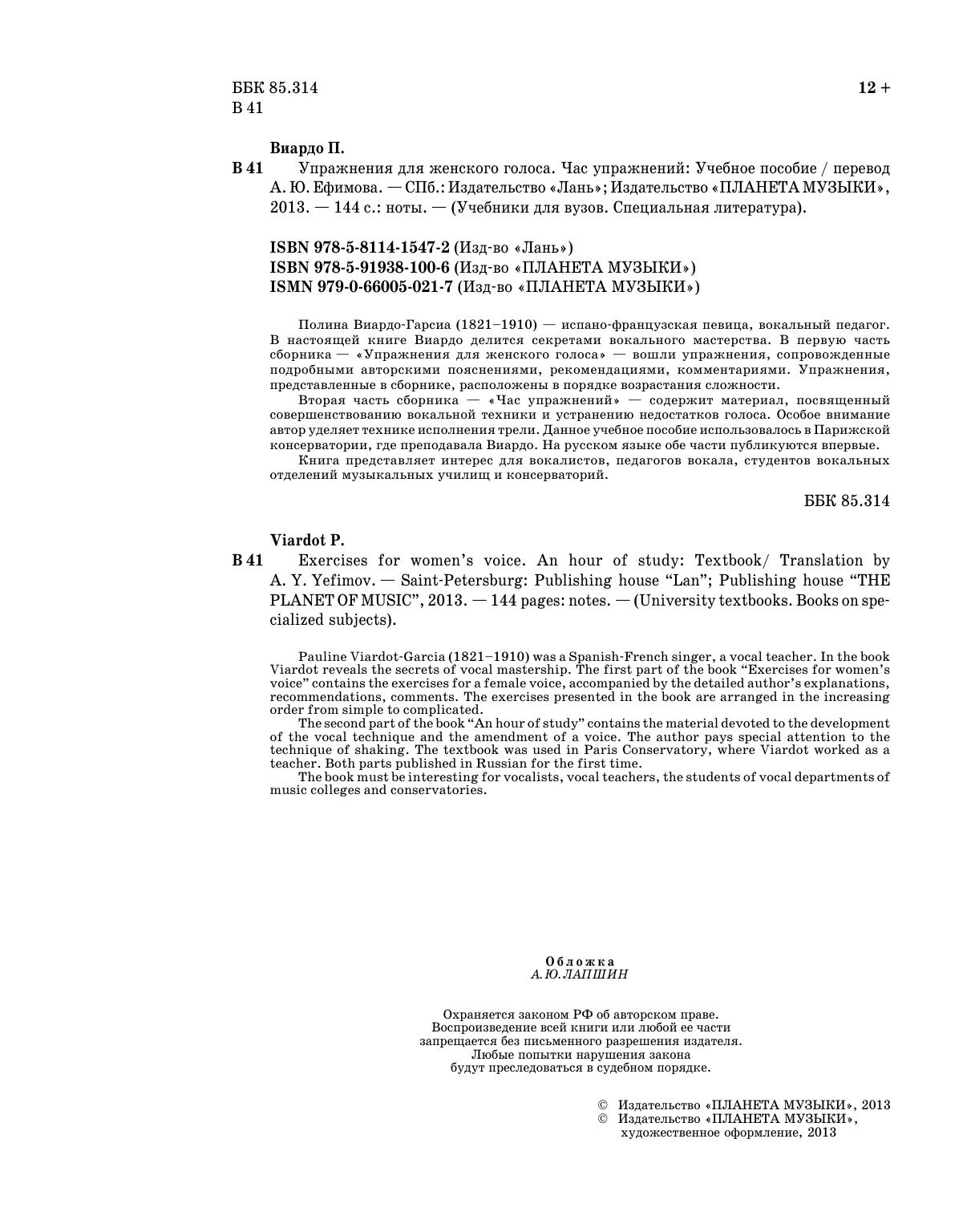 ББК 85.314
В 41

12 +

Виардо П.

В 41 Упражнения для женского голоса. Час упражнений: Учебное пособие / перевод А. Ю. Ефимова. — СПб.: Издательство «Лань»; Издательство «ПЛАНЕТА МУЗЫКИ», 2013. — 144 с.: ноты. — (Учебники для вузов. Специальная литература).

ISBN 978-5-8114-1547-2 (Изд-во «Лань»)
ISBN 978-5-91938-100-6 (Изд-во «ПЛАНЕТА МУЗЫКИ»)
ISMN 979-0-66005-021-7 (Изд-во «ПЛАНЕТА МУЗЫКИ»)

Полина Виардо-Гарсиа (1821–1910) — испано-французская певица, вокальный педагог. В настоящей книге Виардо делится секретами вокального мастерства. В первую часть сборника — «Упражнения для женского голоса» — вошли упражнения, сопровожденные подробными авторскими пояснениями, рекомендациями, комментариями. Упражнения, представленные в сборнике, расположены в порядке возрастания сложности.

Вторая часть сборника — «Час упражнений» — содержит материал, посвященный совершенствованию вокальной техники и устранению недостатков голоса. Особое внимание автор уделяет технике исполнения трели. Данное учебное пособие использовалось в Парижской консерватории, где преподавала Виардо. На русском языке обе части публикуются впервые.

Книга представляет интерес для вокалистов, педагогов вокала, студентов вокальных отделений музыкальных училищ и консерваторий.

ББК 85.314

Viardot P.

В 41 Exercises for women's voice. An hour of study: Textbook/ Translation by A. Y. Yefimov. — Saint-Petersburg: Publishing house "Lan"; Publishing house "THE PLANET OF MUSIC", 2013. — 144 pages: notes. — (University textbooks. Books on specialized subjects).

Pauline Viardot-Garcia (1821–1910) was a Spanish-French singer, a vocal teacher. In the book Viardot reveals the secrets of vocal mastership. The first part of the book "Exercises for women's voice" contains the exercises for a female voice, accompanied by the detailed author's explanations, recommendations, comments. The exercises presented in the book are arranged in the increasing order from simple to complicated.

The second part of the book "An hour of study" contains the material devoted to the development of the vocal technique and the amendment of a voice. The author pays special attention to the technique of shaking. The textbook was used in Paris Conservatory, where Viardot worked as a teacher. Both parts published in Russian for the first time.

The book must be interesting for vocalists, vocal teachers, the students of vocal departments of music colleges and conservatories.

Обложка
А. Ю. ЛАПШИН

Охраняется законом РФ об авторском праве. Воспроизведение всей книги или любой ее части запрещается без письменного разрешения издателя. Любые попытки нарушения закона будут преследоваться в судебном порядке.

© Издательство «ПЛАНЕТА МУЗЫКИ», 2013
© Издательство «ПЛАНЕТА МУЗЫКИ», художественное оформление, 2013